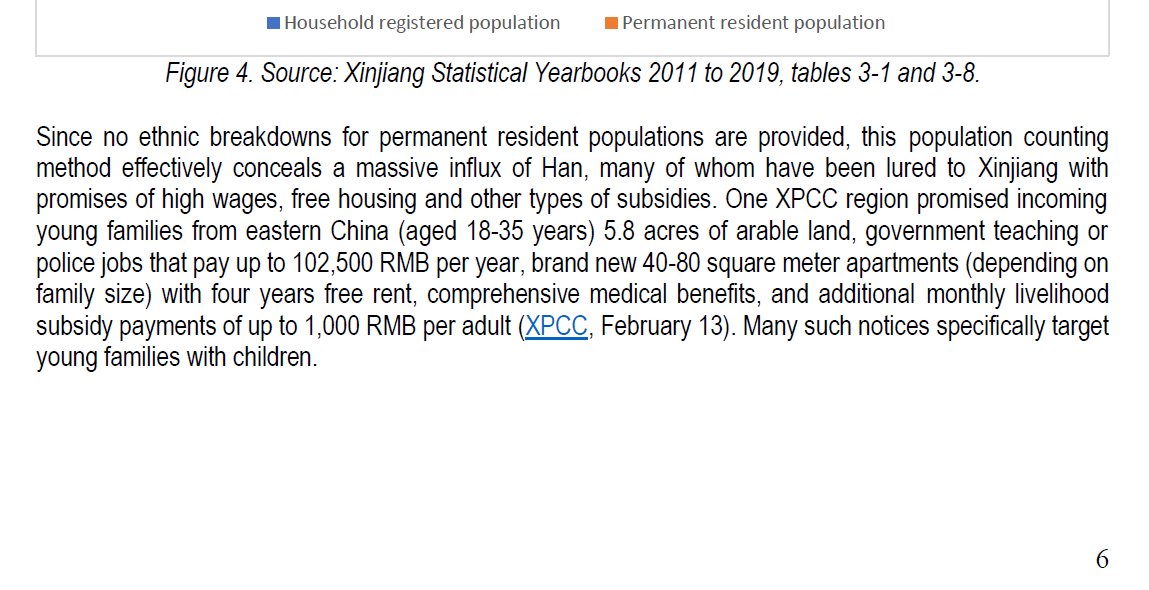 Household registered population Permanent resident population

Figure 4. Source: Xinjiang Statistical Yearbooks 2011 to 2019, tables 3-1 and 3-8.

Since no ethnic breakdowns for permanent resident populations are provided, this population counting method effectively conceals a massive influx of Han, many of whom have been lured to Xinjiang with promises of high wages, free housing and other types of subsidies. One XPCC region promised incoming young families from eastern China (aged 18-35 years) 5.8 acres of arable land, government teaching or police jobs that pay up to 102,500 RMB per year, brand new 40-80 square meter apartments (depending on family size) with four years free rent, comprehensive medical benefits, and additional monthly livelihood subsidy payments of up to 1,000 RMB per adult (XPCC, February 13). Many such notices specifically target young families with children.

6